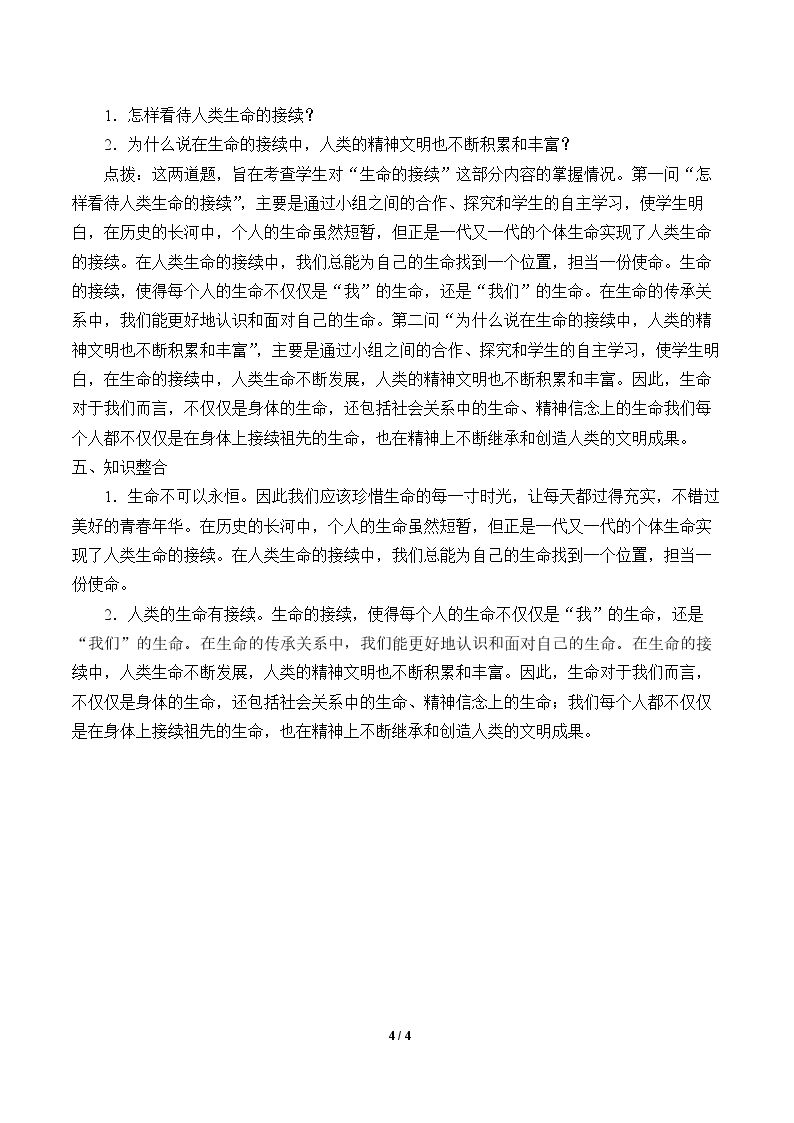 1．怎样看待人类生命的接续？

2．为什么说在生命的接续中，人类的精神文明也不断积累和丰富？

点拨：这两道题，旨在考查学生对“生命的接续”这部分内容的掌握情况。第一问“怎样看待人类生命的接续”，主要是通过小组之间的合作、探究和学生的自主学习，使学生明白，在历史的长河中，个人的生命虽然短暂，但正是一代又一代的个体生命实现了人类生命的接续。在人类生命的接续中，我们总能为自己的生命找到一个位置，担当一份使命。生命的接续，使得每个人的生命不仅仅是“我”的生命，还是“我们”的生命。在生命的传承关系中，我们能更好地认识和面对自己的生命。第二问“为什么说在生命的接续中，人类的精神文明也不断积累和丰富”，主要是通过小组之间的合作、探究和学生的自主学习，使学生明白，在生命的接续中，人类生命不断发展，人类的精神文明也不断积累和丰富。因此，生命对于我们而言，不仅仅是身体的生命，还包括社会关系中的生命、精神信念上的生命我们每个人都不仅仅是在身体上接续祖先的生命，也在精神上不断继承和创造人类的文明成果。

五、知识整合

1．生命不可以永恒。因此我们应该珍惜生命的每一寸时光，让每天都过得充实，不错过美好的青春年华。在历史的长河中，个人的生命虽然短暂，但正是一代又一代的个体生命实现了人类生命的接续。在人类生命的接续中，我们总能为自己的生命找到一个位置，担当一份使命。

2．人类的生命有接续。生命的接续，使得每个人的生命不仅仅是“我”的生命，还是“我们”的生命。在生命的传承关系中，我们能更好地认识和面对自己的生命。在生命的接续中，人类生命不断发展，人类的精神文明也不断积累和丰富。因此，生命对于我们而言，不仅仅是身体的生命，还包括社会关系中的生命、精神信念上的生命；我们每个人都不仅仅是在身体上接续祖先的生命，也在精神上不断继承和创造人类的文明成果。

4 / 4